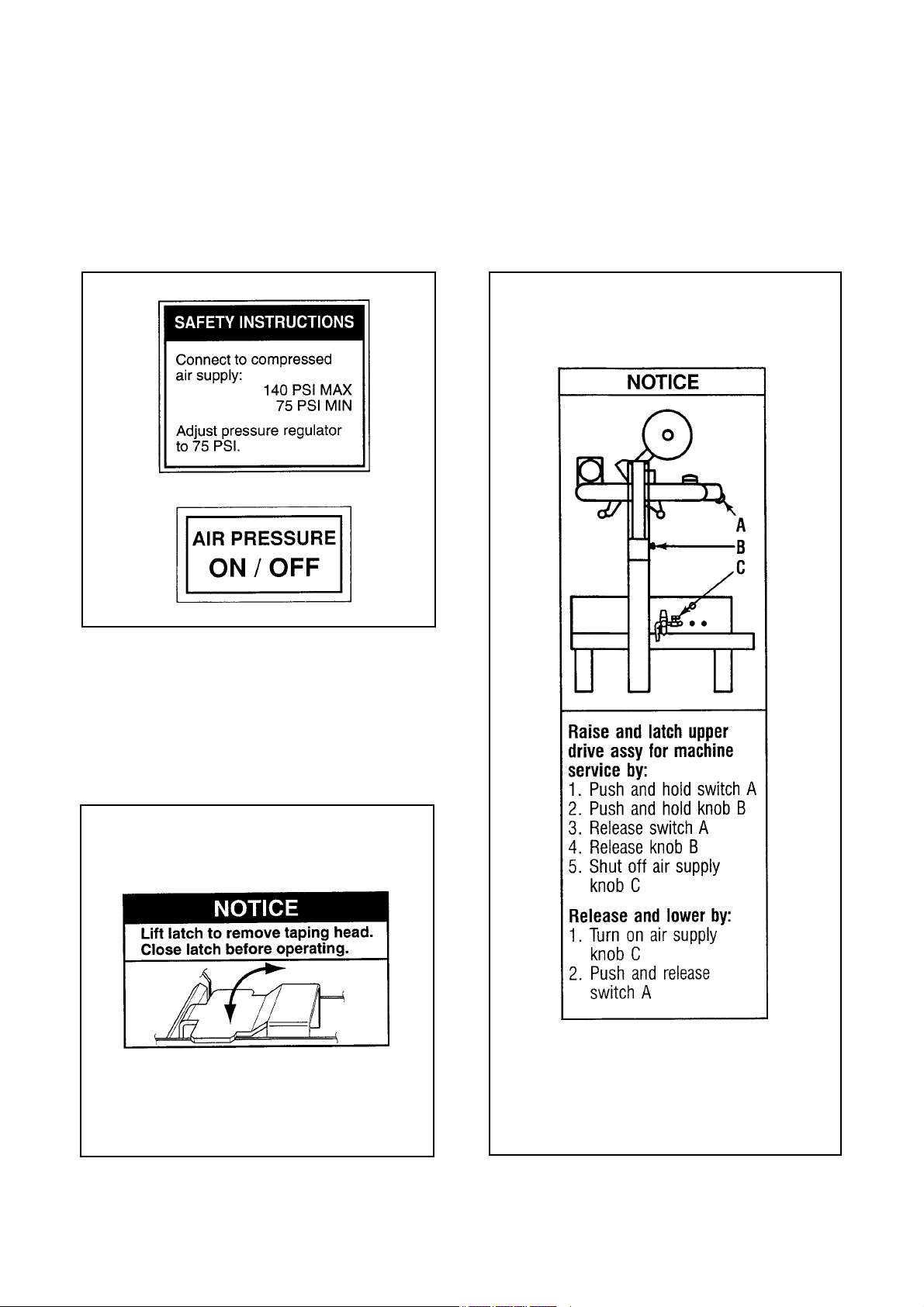 SAFETY INSTRUCTIONS

Connect to compressed air supply:
140 PSI MAX
75 PSI MIN

Adjust pressure regulator to 75 PSI.

AIR PRESSURE
ON / OFF

NOTICE

Lift latch to remove taping head.
Close latch before operating.

NOTICE

A
B
C

Raise and latch upper drive assy for machine service by:
1. Push and hold switch A
2. Push and hold knob B
3. Release switch A
4. Release knob B
5. Shut off air supply knob C

Release and lower by:
1. Turn on air supply knob C
2. Push and release switch A